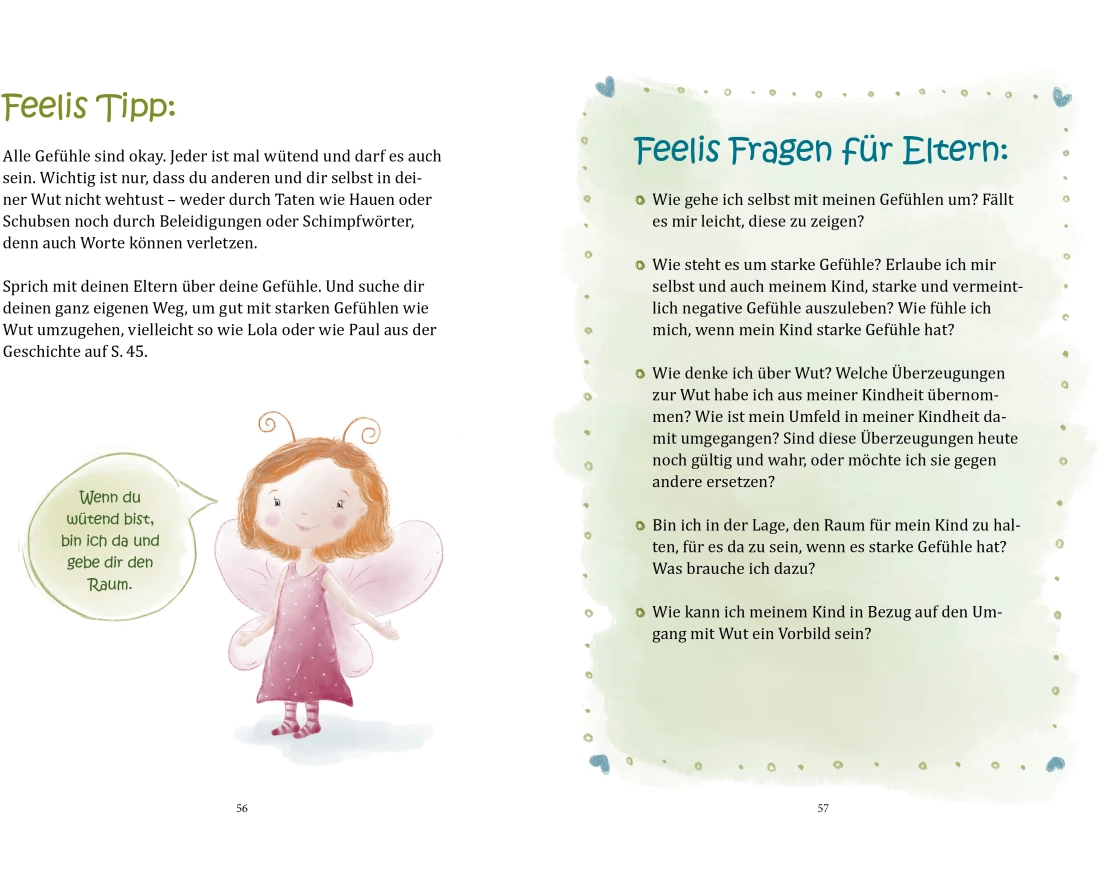 Feelis Tipp:

Alle Gefühle sind okay. Jeder ist mal wütend und darf es auch sein. Wichtig ist nur, dass du anderen und dir selbst in deiner Wut nicht wehtust – weder durch Taten wie Hauen oder Schubsen noch durch Beleidigungen oder Schimpfwörter, denn auch Worte können verletzen.

Sprich mit deinen Eltern über deine Gefühle. Und suche dir deinen ganz eigenen Weg, um gut mit starken Gefühlen wie Wut umzugehen, vielleicht so wie Lola oder wie Paul aus der Geschichte auf S. 45.

Wenn du wütend bist, bin ich da und gebe dir den Raum.

56

Feelis Fragen für Eltern:

Wie gehe ich selbst mit meinen Gefühlen um? Fällt es mir leicht, diese zu zeigen?

Wie steht es um starke Gefühle? Erlaube ich mir selbst und auch meinem Kind, starke und vermeintlich negative Gefühle auszuleben? Wie fühle ich mich, wenn mein Kind starke Gefühle hat?

Wie denke ich über Wut? Welche Überzeugungen zur Wut habe ich aus meiner Kindheit übernommen? Wie ist mein Umfeld in meiner Kindheit damit umgegangen? Sind diese Überzeugungen heute noch gültig und wahr, oder möchte ich sie gegen andere ersetzen?

Bin ich in der Lage, den Raum für mein Kind zu halten, für es da zu sein, wenn es starke Gefühle hat? Was brauche ich dazu?

Wie kann ich meinem Kind in Bezug auf den Umgang mit Wut ein Vorbild sein?

57